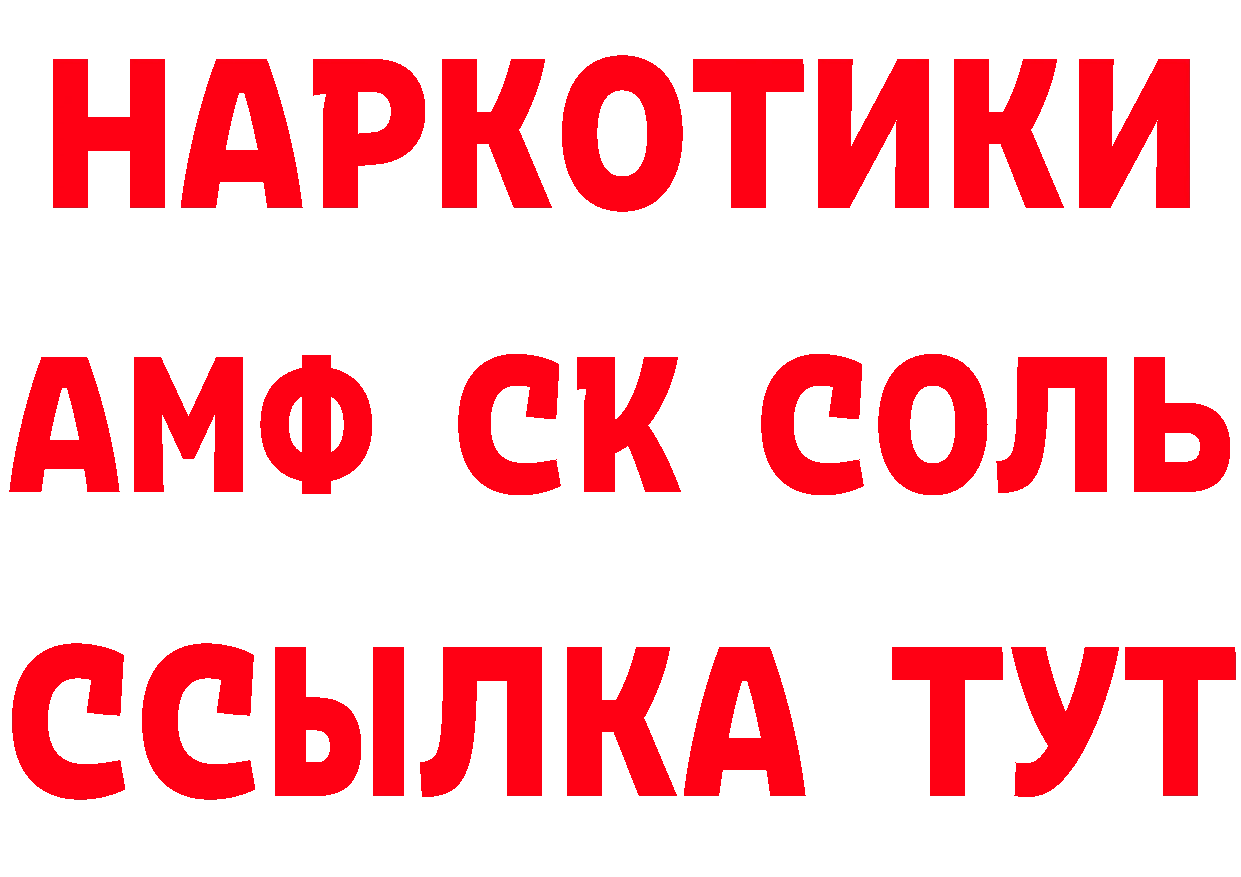 НАРКОТИКИ

АМФ СК СОЛЬ

ССЫЛКА ТУТ